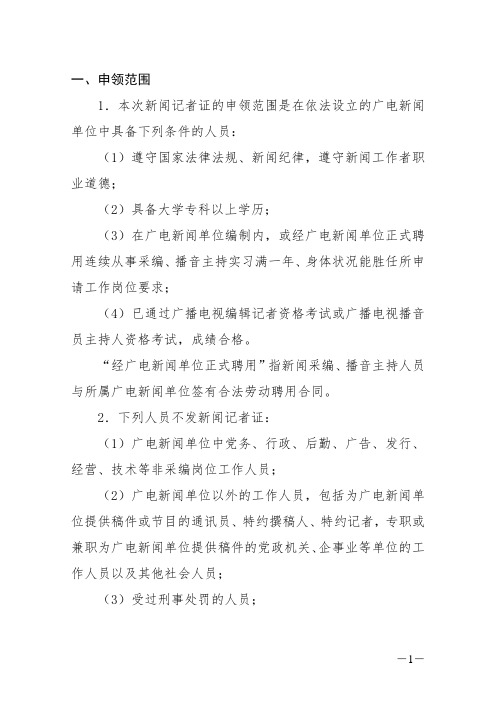 一、申领范围

1．本次新闻记者证的申领范围是在依法设立的广电新闻单位中具备下列条件的人员：

（1）遵守国家法律法规、新闻纪律，遵守新闻工作者职业道德；

（2）具备大学专科以上学历；

（3）在广电新闻单位编制内，或经广电新闻单位正式聘用连续从事采编、播音主持实习满一年、身体状况能胜任所申请工作岗位要求；

（4）已通过广播电视编辑记者资格考试或广播电视播音员主持人资格考试，成绩合格。

“经广电新闻单位正式聘用”指新闻采编、播音主持人员与所属广电新闻单位签有合法劳动聘用合同。

2．下列人员不发新闻记者证：

（1）广电新闻单位中党务、行政、后勤、广告、发行、经营、技术等非采编岗位工作人员；

（2）广电新闻单位以外的工作人员，包括为广电新闻单位提供稿件或节目的通讯员、特约撰稿人、特约记者，专职或兼职为广电新闻单位提供稿件的党政机关、企事业等单位的工作人员以及其他社会人员；

（3）受过刑事处罚的人员；

—1—